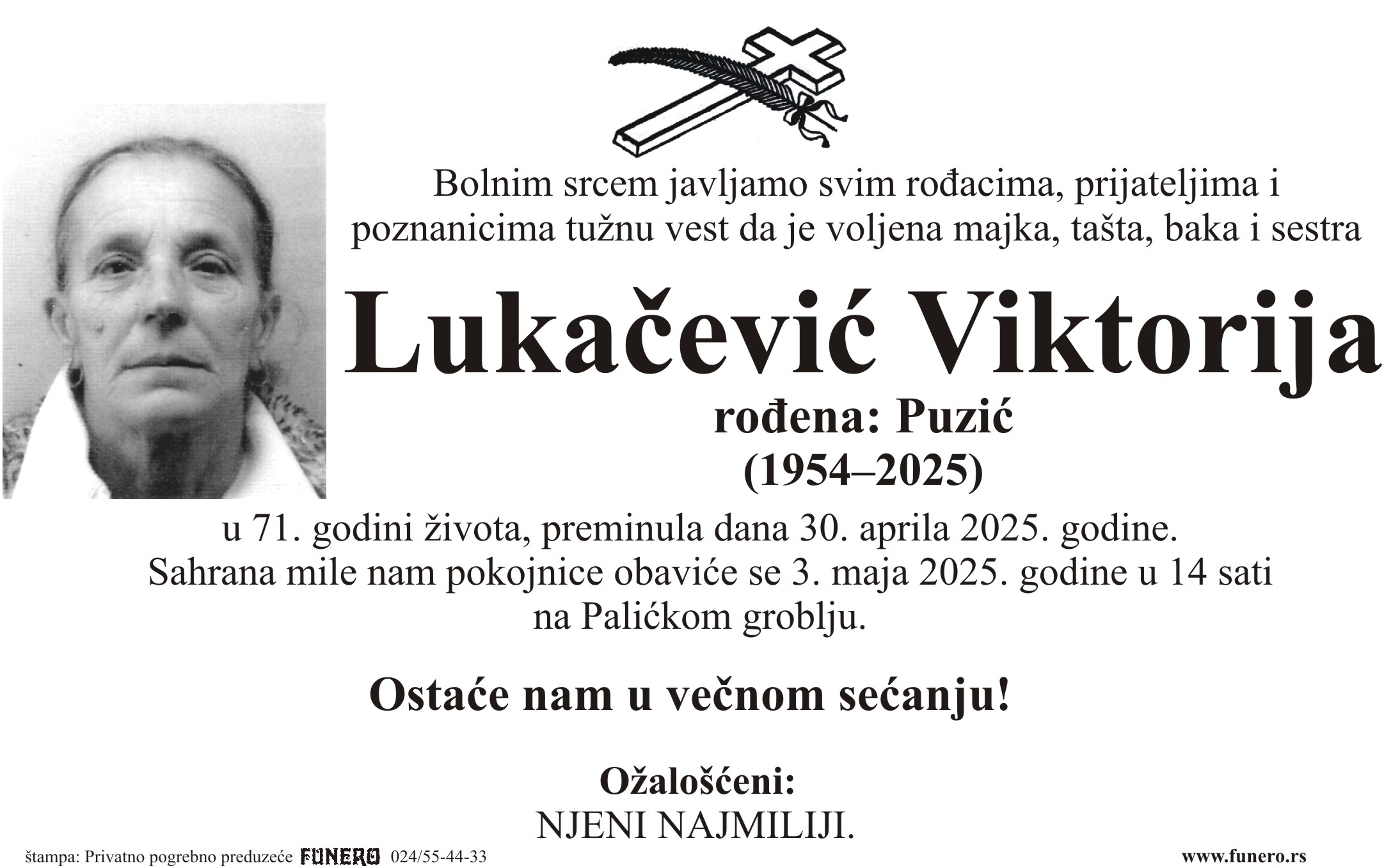 Bolnim srcem javljamo svim rođacima, prijateljima i poznanicima tužnu vest da je voljena majka, tašta, baka i sestra

Lukačević Viktorija

rođena: Puzić
(1954–2025)

u 71. godini života, preminula dana 30. aprila 2025. godine.
Sahrana mile nam pokojnice obaviće se 3. maja 2025. godine u 14 sati na Palićkom groblju.

Ostaće nam u večnom sećanju!

Ožalošćeni:
NJENI NAJMILIJI.

štampa: Privatno pogrebno preduzeće FUNERO 024/55-44-33

www.funero.rs